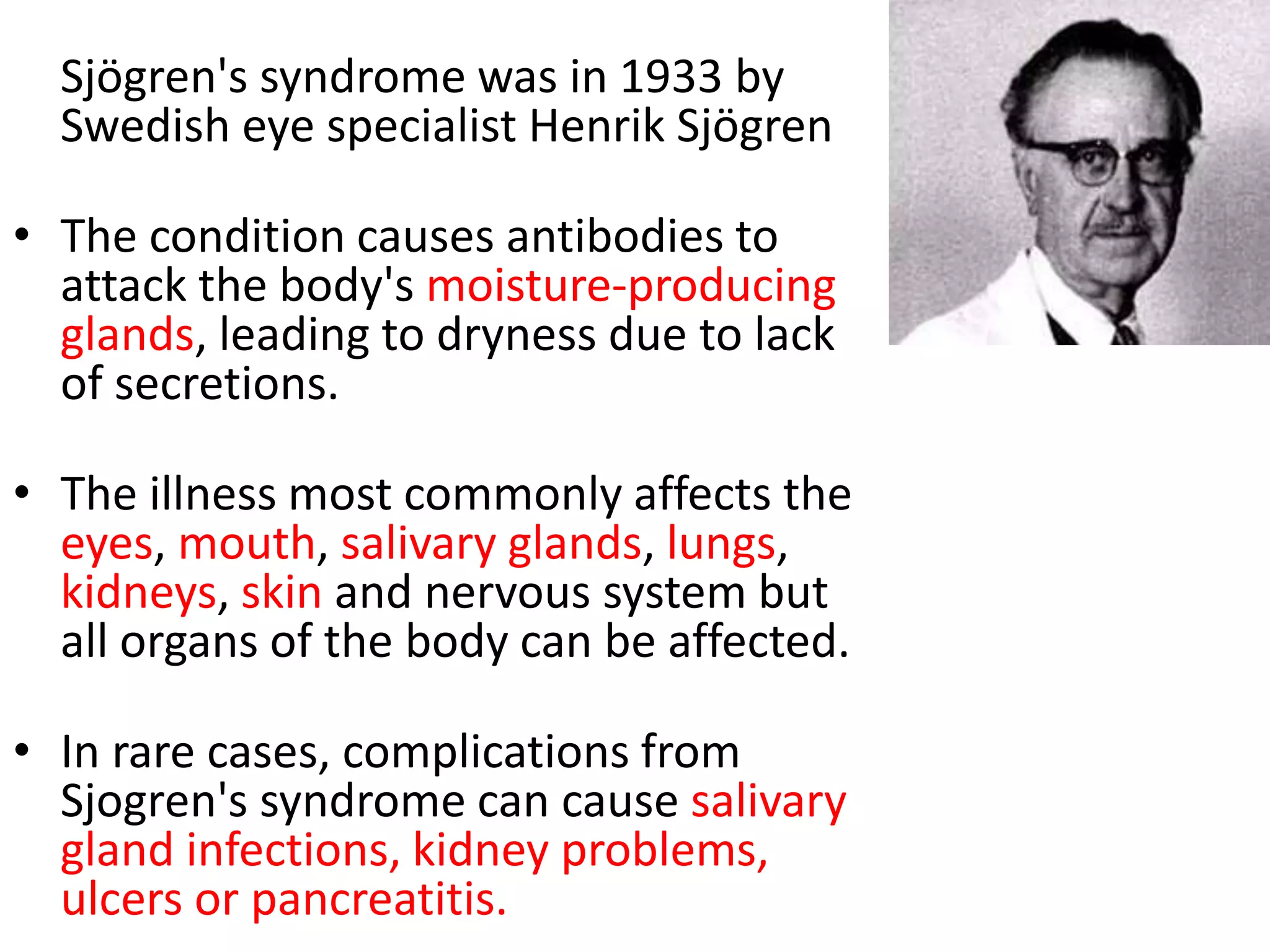 Sjögren's syndrome was in 1933 by Swedish eye specialist Henrik Sjögren

• The condition causes antibodies to attack the body's moisture-producing glands, leading to dryness due to lack of secretions.

• The illness most commonly affects the eyes, mouth, salivary glands, lungs, kidneys, skin and nervous system but all organs of the body can be affected.

• In rare cases, complications from Sjogren's syndrome can cause salivary gland infections, kidney problems, ulcers or pancreatitis.